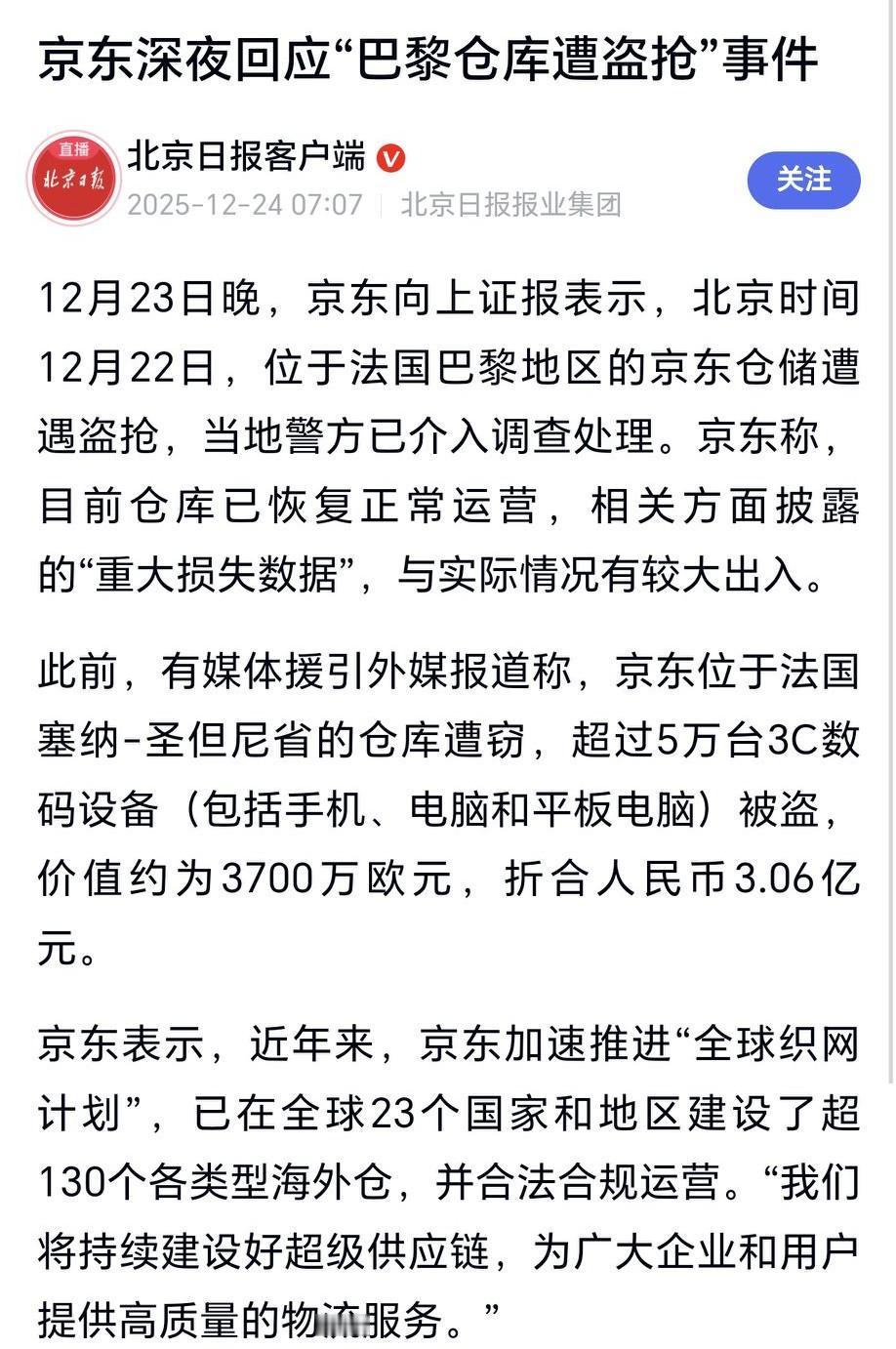 京东深夜回应“巴黎仓库遭盗抢”事件

直播
北京日报

北京日报客户端

2025-12-24 07:07 | 北京日报报业集团

关注

12月23日晚，京东向上证报表示，北京时间12月22日，位于法国巴黎地区的京东仓储遭遇盗抢，当地警方已介入调查处理。京东称，目前仓库已恢复正常运营，相关方面披露的“重大损失数据”，与实际情况有较大出入。

此前，有媒体援引外媒报道称，京东位于法国塞纳-圣但尼省的仓库遭窃，超过5万台3C数码设备（包括手机、电脑和平板电脑）被盗，价值约为3700万欧元，折合人民币3.06亿元。

京东表示，近年来，京东加速推进“全球织网计划”，已在全球23个国家和地区建设了超130个各类型海外仓，并合法合规运营。“我们将持续建设好超级供应链，为广大企业和用户提供高质量的物流服务。”